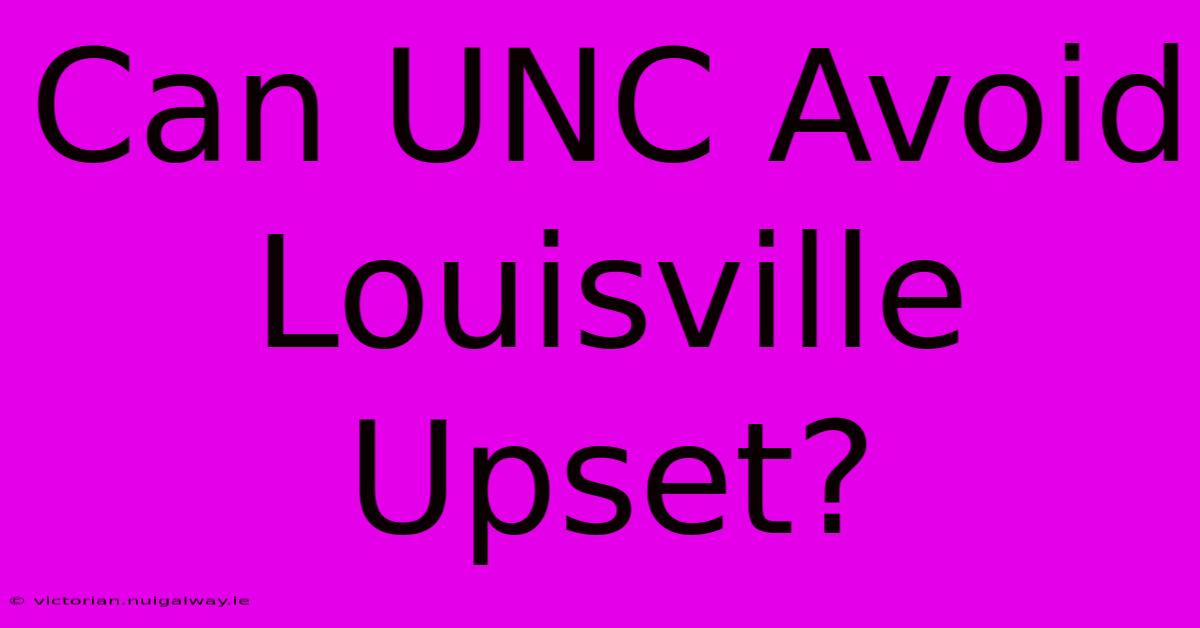 Can UNC Avoid Louisville Upset?

© victorian.nuigalway.ie